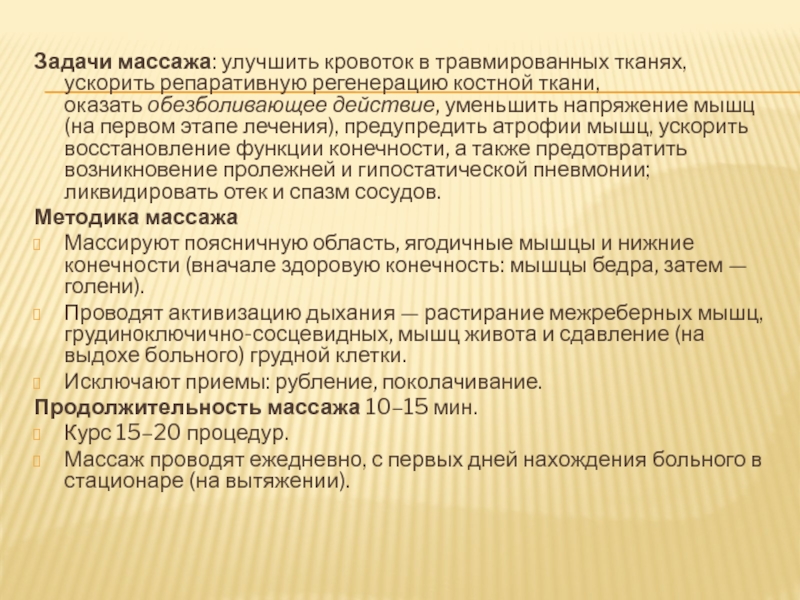 Задачи массажа: улучшить кровоток в травмированных тканях, ускорить репаративную регенерацию костной ткани, оказать обезболивающее действие, уменьшить напряжение мышц (на первом этапе лечения), предупредить атрофии мышц, ускорить восстановление функции конечности, а также предотвратить возникновение пролежней и гипостатической пневмонии; ликвидировать отек и спазм сосудов.

Методика массажа

Массируют поясничную область, ягодичные мышцы и нижние конечности (вначале здоровую конечность: мышцы бедра, затем — голени).

Проводят активизацию дыхания — растирание межреберных мышц, грудиноключично-сосцевидных, мышц живота и сдавление (на выдохе больного) грудной клетки.

Исключают приемы: рубление, поколачивание.

Продолжительность массажа 10–15 мин.

Курс 15–20 процедур.

Массаж проводят ежедневно, с первых дней нахождения больного в стационаре (на вытяжении).